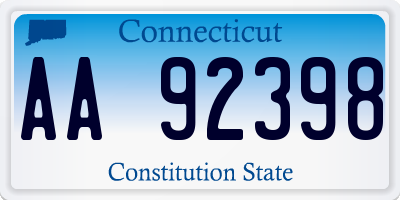 Connecticut

AA 92398

Constitution State